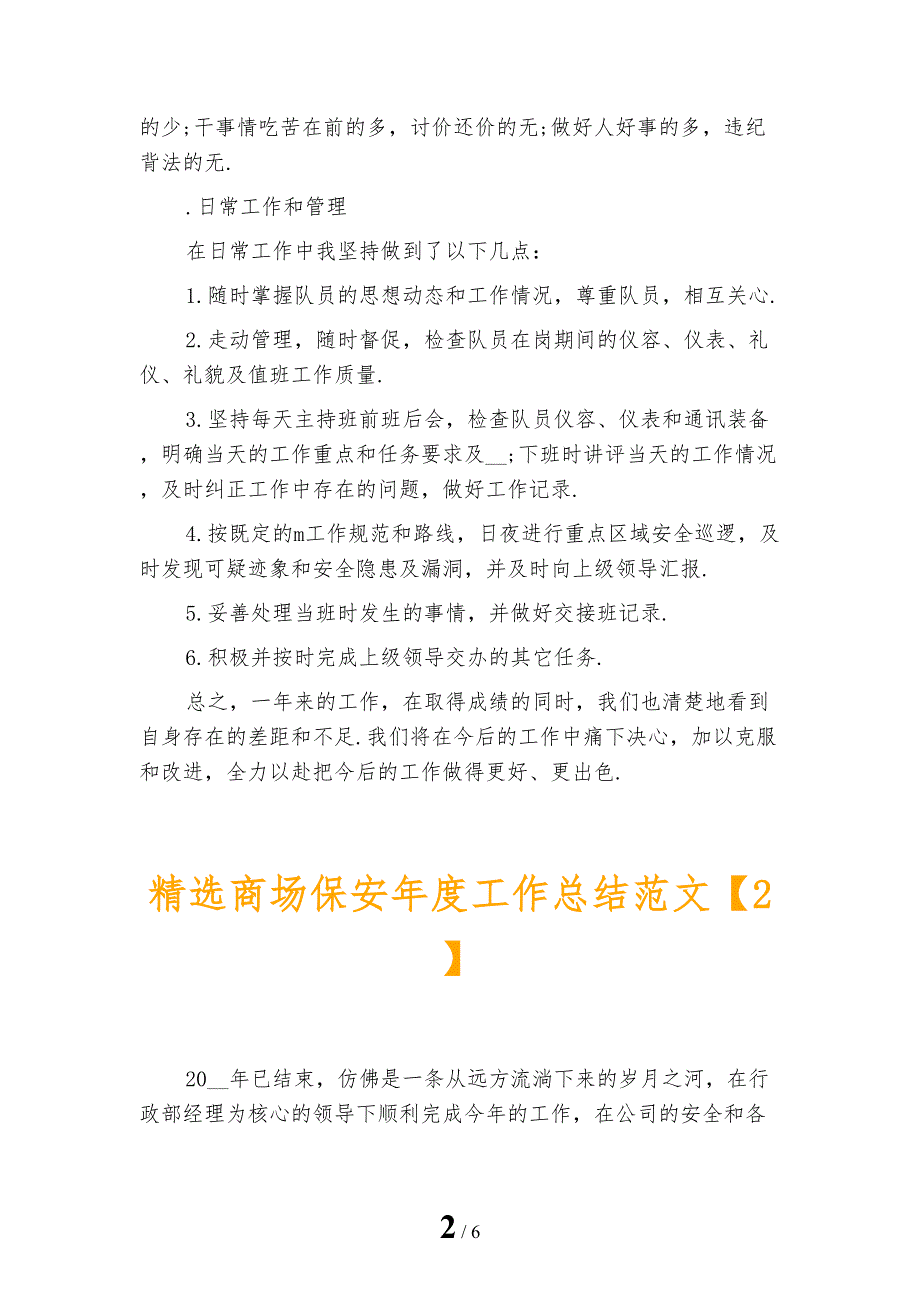 的少;干事情吃苦在前的多，讨价还价的无;做好人好事的多，违纪背法的无.

.日常工作和管理

在日常工作中我坚持做到了以下几点：

1.随时掌握队员的思想动态和工作情况，尊重队员，相互关心.

2.走动管理，随时督促，检查队员在岗期间的仪容、仪表、礼仪、礼貌及值班工作质量.

3.坚持每天主持班前班后会，检查队员仪容、仪表和通讯装备，明确当天的工作重点和任务要求及__;下班时讲评当天的工作情况，及时纠正工作中存在的问题，做好工作记录.

4.按既定的m工作规范和路线，日夜进行重点区域安全巡逻，及时发现可疑迹象和安全隐患及漏洞，并及时向上级领导汇报.

5.妥善处理当班时发生的事情，并做好交接班记录.

6.积极并按时完成上级领导交办的其它任务.

总之，一年来的工作，在取得成绩的同时，我们也清楚地看到自身存在的差距和不足.我们将在今后的工作中痛下决心，加以克服和改进，全力以赴把今后的工作做得更好、更出色.

精选商场保安年度工作总结范文【2】

20__年已结束，仿佛是一条从远方流淌下来的岁月之河，在行政部经理为核心的领导下顺利完成今年的工作，在公司的安全和各

2 / 6